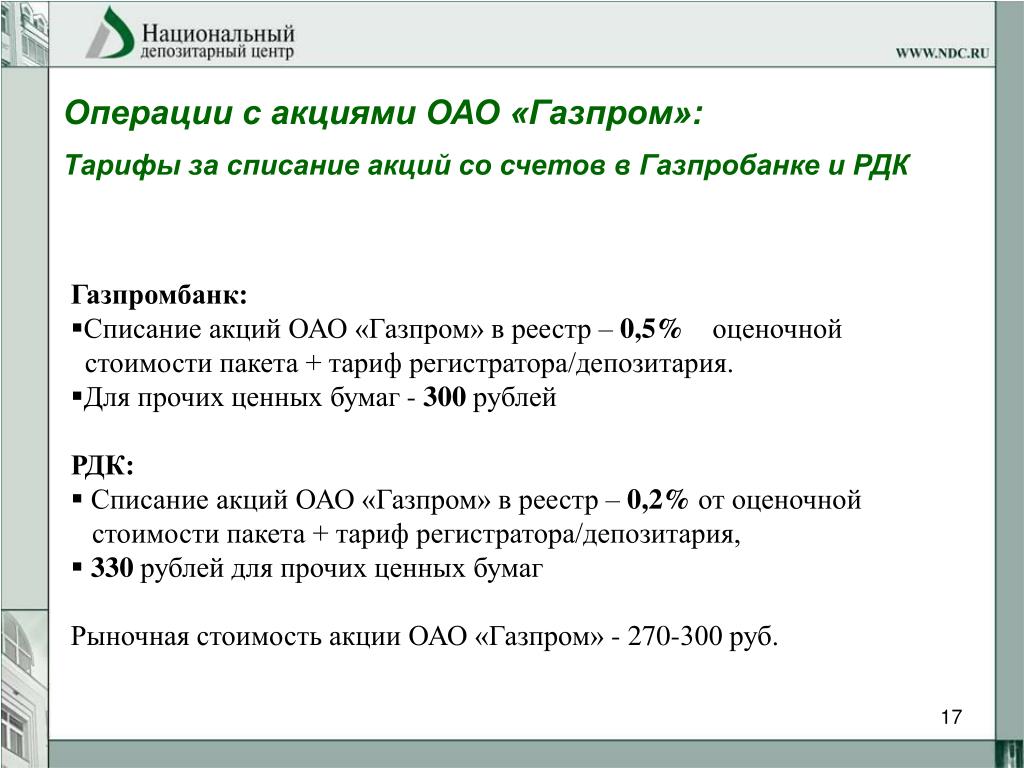 Национальный
депозитарный центр

WWW.NDC.RU

Операции с акциями ОАО «Газпром»:

Тарифы за списание акций со счетов в Газпробанке и РДК

Газпромбанк:
▪Списание акций ОАО «Газпром» в реестр – 0,5% оценочной стоимости пакета + тариф регистратора/депозитария.
▪Для прочих ценных бумаг - 300 рублей

РДК:
▪ Списание акций ОАО «Газпром» в реестр – 0,2% от оценочной стоимости пакета + тариф регистратора/депозитария,
▪ 330 рублей для прочих ценных бумаг

Рыночная стоимость акции ОАО «Газпром» - 270-300 руб.

17